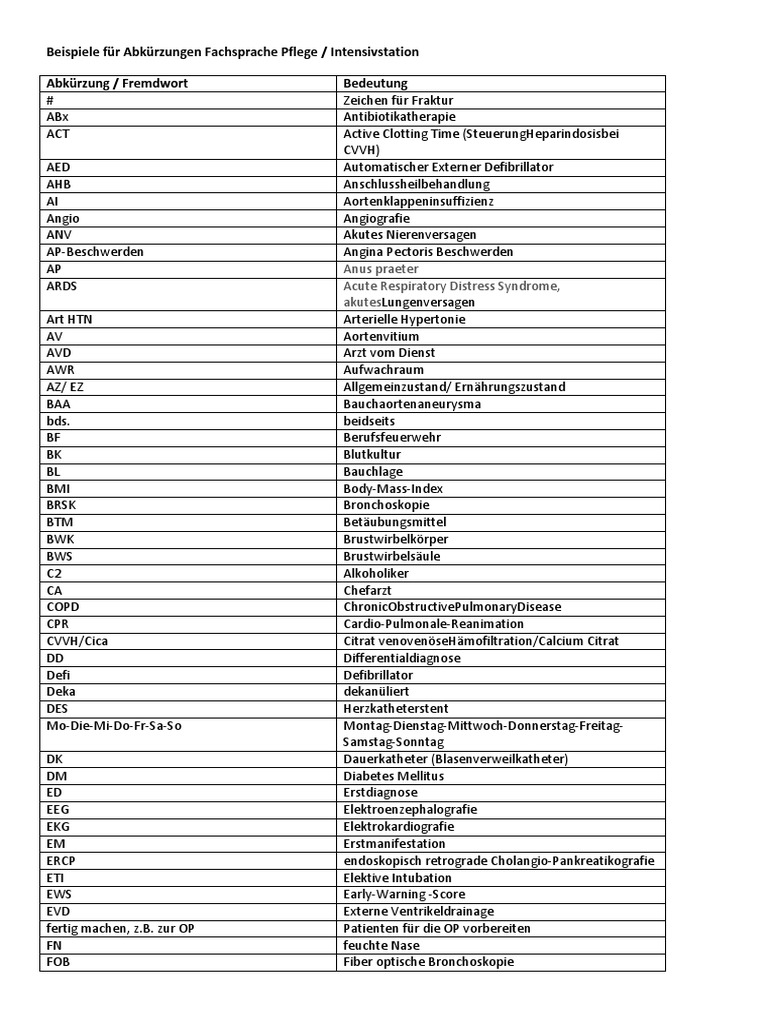 Beispiele für Abkürzungen Fachsprache Pflege / Intensivstation

| Abkürzung / Fremdwort | Bedeutung |
|---|---|
| # | Zeichen für Fraktur |
| ABx | Antibiotikatherapie |
| ACT | Active Clotting Time (SteuerungHeparindosisbei CVVH) |
| AED | Automatischer Externer Defibrillator |
| AHB | Anschlussheilbehandlung |
| AI | Aortenklappeninsuffizienz |
| Angio | Angiografie |
| ANV | Akutes Nierenversagen |
| AP-Beschwerden | Angina Pectoris Beschwerden |
| AP | Anus praeter |
| ARDS | Acute Respiratory Distress Syndrome, akutesLungenversagen |
| Art HTN | Arterielle Hypertonie |
| AV | Aortenvitium |
| AVD | Arzt vom Dienst |
| AWR | Aufwachraum |
| AZ/ EZ | Allgemeinzustand/ Ernährungszustand |
| BAA | Bauchaortenaneurysma |
| bds. | beidseits |
| BF | Berufsfeuerwehr |
| BK | Blutkultur |
| BL | Bauchlage |
| BMI | Body-Mass-Index |
| BRSK | Bronchoskopie |
| BTM | Betäubungsmittel |
| BWK | Brustwirbelkörper |
| BWS | Brustwirbelsäule |
| C2 | Alkoholiker |
| CA | Chefarzt |
| COPD | ChronicObstructivePulmonaryDisease |
| CPR | Cardio-Pulmonale-Reanimation |
| CVVH/Cica | Citrat venovenöseHämofiltration/Calcium Citrat |
| DD | Differentialdiagnose |
| Defi | Defibrillator |
| Deka | dekanüliert |
| DES | Herzkatheterstent |
| Mo-Die-Mi-Do-Fr-Sa-So | Montag-Dienstag-Mittwoch-Donnerstag-Freitag-Samstag-Sonntag |
| DK | Dauerkatheter (Blasenverweilkatheter) |
| DM | Diabetes Mellitus |
| ED | Erstdiagnose |
| EEG | Elektroenzephalografie |
| EKG | Elektrokardiografie |
| EM | Erstmanifestation |
| ERCP | endoskopisch retrograde Cholangio-Pankreatikografie |
| ETI | Elektive Intubation |
| EWS | Early-Warning -Score |
| EVD | Externe Ventrikeldrainage |
| fertig machen, z.B. zur OP | Patienten für die OP vorbereiten |
| FN | feuchte Nase |
| FOB | Fiber optische Bronchoskopie |